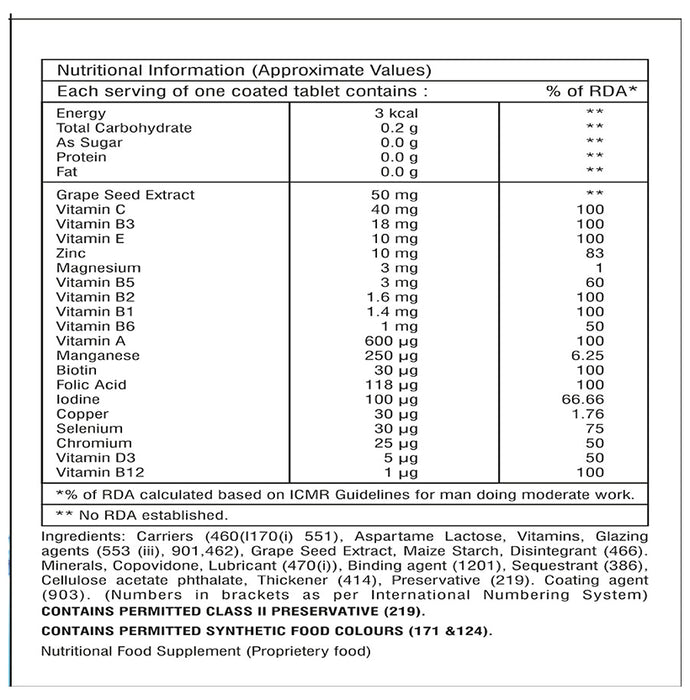 Nutritional Information (Approximate Values)

| Each serving of one coated tablet contains : | | % of RDA* |
|---|---|---|
| Energy | 3 kcal | ** |
| Total Carbohydrate | 0.2 g | ** |
| As Sugar | 0.0 g | ** |
| Protein | 0.0 g | ** |
| Fat | 0.0 g | ** |
| Grape Seed Extract | 50 mg | ** |
| Vitamin C | 40 mg | 100 |
| Vitamin B3 | 18 mg | 100 |
| Vitamin E | 10 mg | 100 |
| Zinc | 10 mg | 83 |
| Magnesium | 3 mg | 1 |
| Vitamin B5 | 3 mg | 60 |
| Vitamin B2 | 1.6 mg | 100 |
| Vitamin B1 | 1.4 mg | 100 |
| Vitamin B6 | 1 mg | 50 |
| Vitamin A | 600 µg | 100 |
| Manganese | 250 µg | 6.25 |
| Biotin | 30 µg | 100 |
| Folic Acid | 118 µg | 100 |
| Iodine | 100 µg | 66.66 |
| Copper | 30 µg | 1.76 |
| Selenium | 30 µg | 75 |
| Chromium | 25 µg | 50 |
| Vitamin D3 | 5 µg | 50 |
| Vitamin B12 | 1 µg | 100 |

*% of RDA calculated based on ICMR Guidelines for man doing moderate work.

** No RDA established.

Ingredients: Carriers (460(I170(i) 551), Aspartame Lactose, Vitamins, Glazing agents (553 (iii), 901,462), Grape Seed Extract, Maize Starch, Disintegrant (466). Minerals, Copovidone, Lubricant (470(i)), Binding agent (1201), Sequestrant (386), Cellulose acetate phthalate, Thickener (414), Preservative (219). Coating agent (903). (Numbers in brackets as per International Numbering System)
CONTAINS PERMITTED CLASS II PRESERVATIVE (219).

CONTAINS PERMITTED SYNTHETIC FOOD COLOURS (171 &124).

Nutritional Food Supplement (Proprietery food)